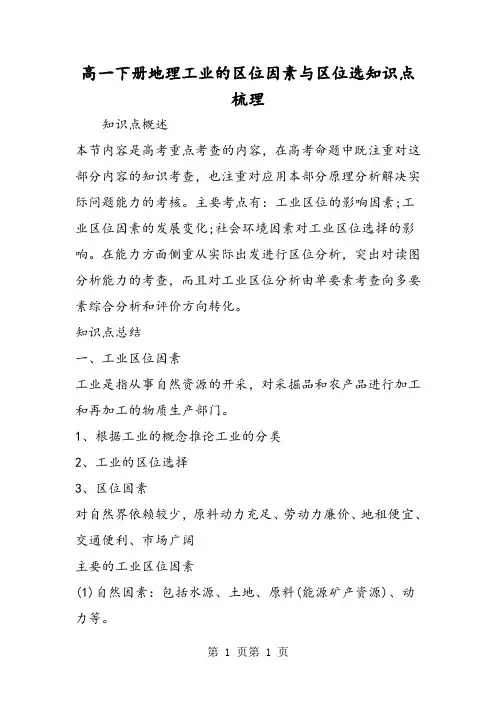 高一下册地理工业的区位因素与区位选知识点梳理

知识点概述

本节内容是高考重点考查的内容，在高考命题中既注重对这部分内容的知识考查，也注重对应用本部分原理分析解决实际问题能力的考核。主要考点有：工业区位的影响因素；工业区位因素的发展变化；社会环境因素对工业区位选择的影响。在能力方面侧重从实际出发进行区位分析，突出对读图分析能力的考查，而且对工业区位分析由单要素考查向多要素综合分析和评价方向转化。

知识点总结

一、工业区位因素

工业是指从事自然资源的开采，对采掘品和农产品进行加工和再加工的物质生产部门。

1、根据工业的概念推论工业的分类

2、工业的区位选择

3、区位因素

对自然界依赖较少，原料动力充足、劳动力廉价、地租便宜、交通便利、市场广阔

主要的工业区位因素

(1)自然因素：包括水源、土地、原料(能源矿产资源)、动力等。

第 1 页第 1 页